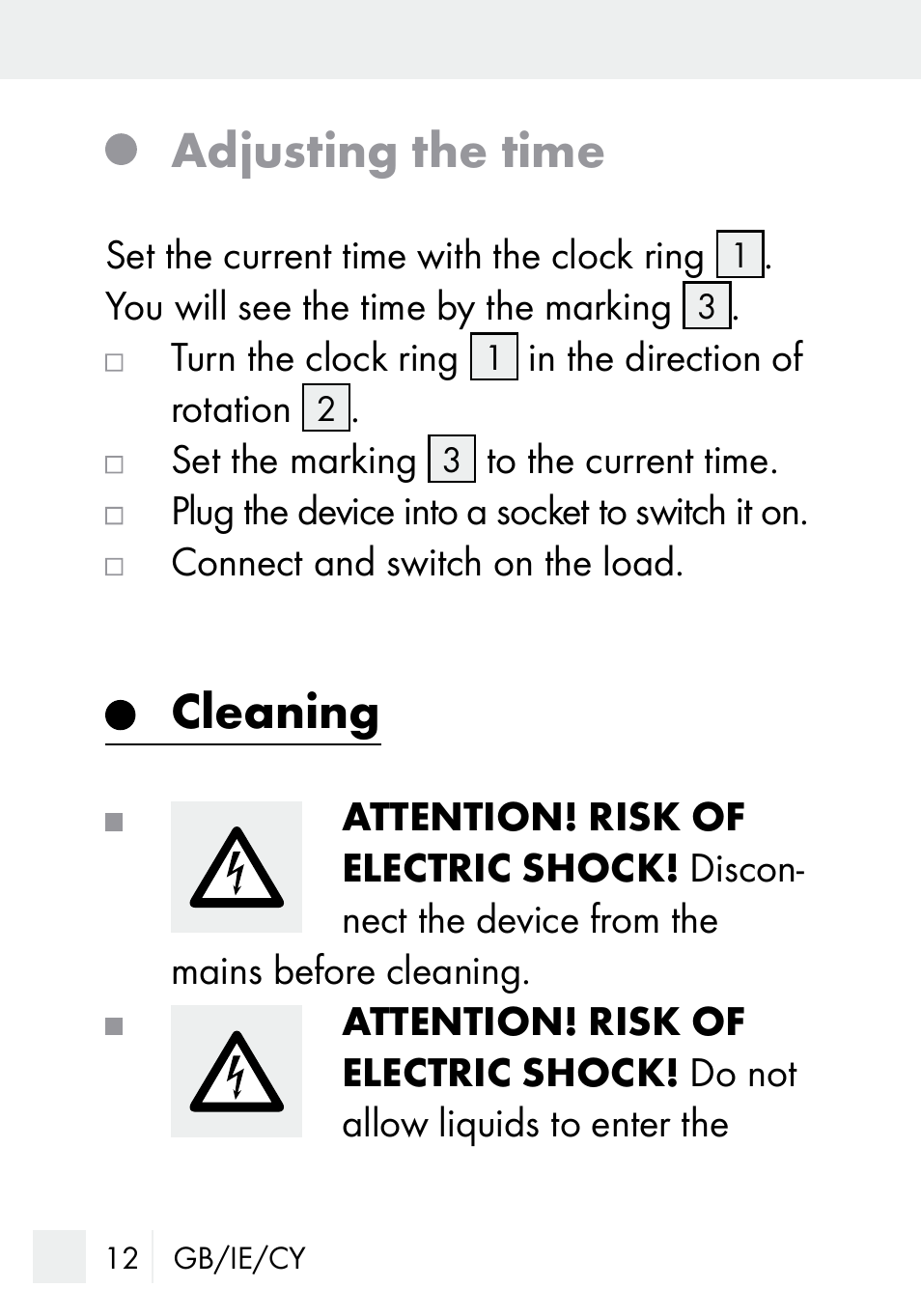 Adjusting the time

Set the current time with the clock ring 1. You will see the time by the marking 3.

□ Turn the clock ring 1 in the direction of rotation 2.

□ Set the marking 3 to the current time.

□ Plug the device into a socket to switch it on.

□ Connect and switch on the load.

Cleaning

■ ATTENTION! RISK OF ELECTRIC SHOCK! Disconnect the device from the mains before cleaning.

■ ATTENTION! RISK OF ELECTRIC SHOCK! Do not allow liquids to enter the

12 GB/IE/CY